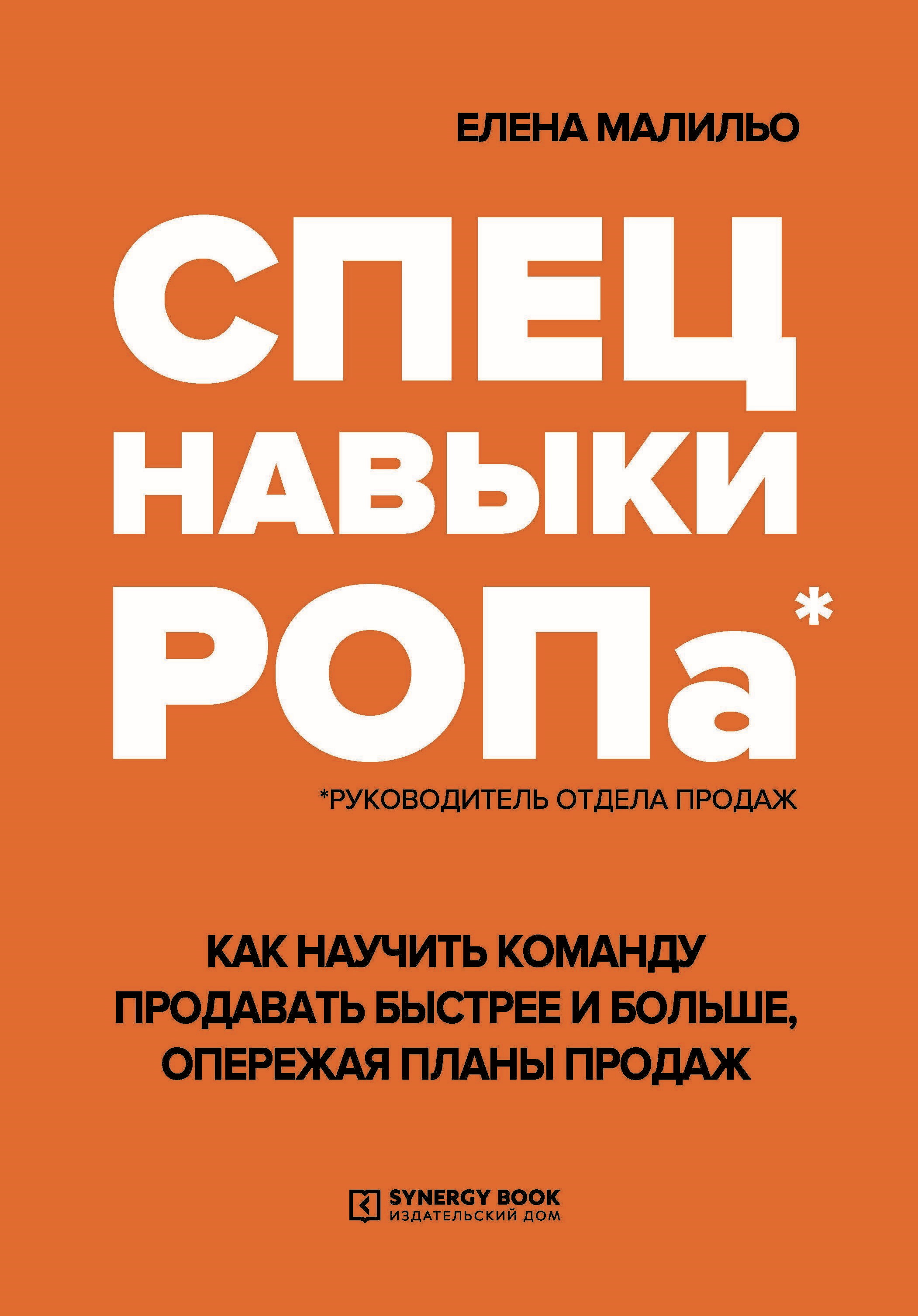 ЕЛЕНА МАЛИЛЬО

СПЕЦ
НАВЫКИ
РОПа*

*РУКОВОДИТЕЛЬ ОТДЕЛА ПРОДАЖ

КАК НАУЧИТЬ КОМАНДУ ПРОДАВАТЬ БЫСТРЕЕ И БОЛЬШЕ, ОПЕРЕЖАЯ ПЛАНЫ ПРОДАЖ

SYNERGY BOOK
ИЗДАТЕЛЬСКИЙ ДОМ